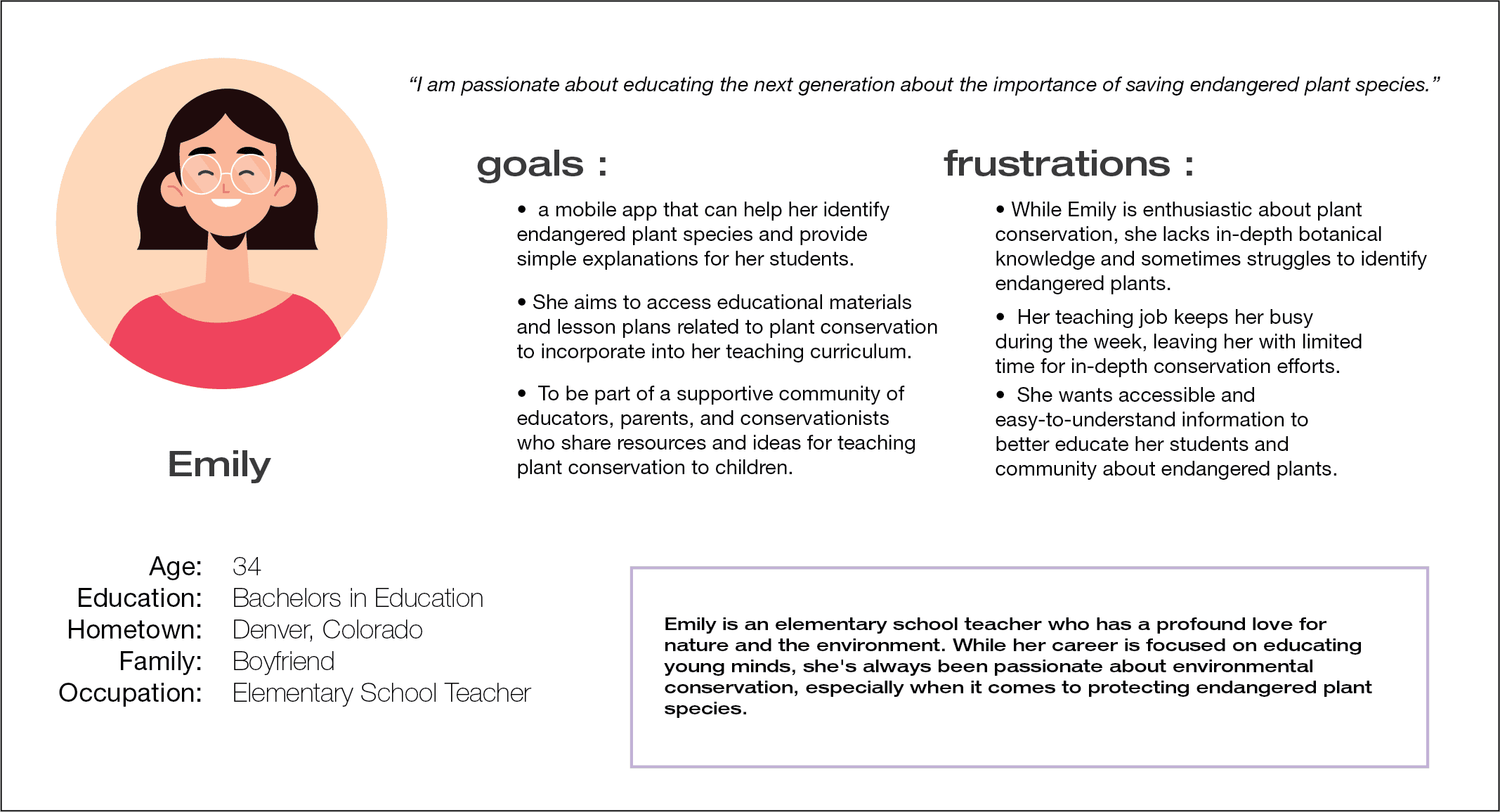 “I am passionate about educating the next generation about the importance of saving endangered plant species.”

goals :

• a mobile app that can help her identify endangered plant species and provide simple explanations for her students.

• She aims to access educational materials and lesson plans related to plant conservation to incorporate into her teaching curriculum.

• To be part of a supportive community of educators, parents, and conservationists who share resources and ideas for teaching plant conservation to children.

frustrations :

• While Emily is enthusiastic about plant conservation, she lacks in-depth botanical knowledge and sometimes struggles to identify endangered plants.

• Her teaching job keeps her busy during the week, leaving her with limited time for in-depth conservation efforts.

• She wants accessible and easy-to-understand information to better educate her students and community about endangered plants.

Emily

Age: 34
Education: Bachelors in Education
Hometown: Denver, Colorado
Family: Boyfriend
Occupation: Elementary School Teacher

Emily is an elementary school teacher who has a profound love for nature and the environment. While her career is focused on educating young minds, she's always been passionate about environmental conservation, especially when it comes to protecting endangered plant species.